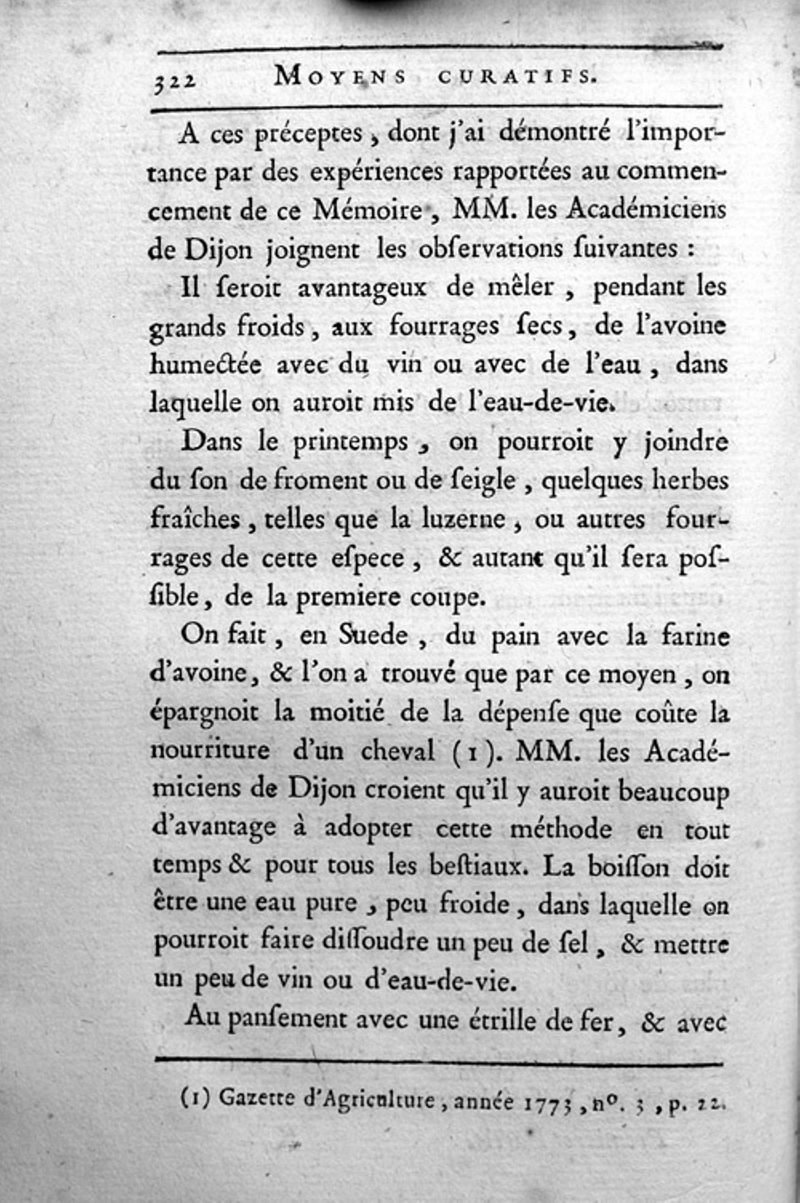 322 MOYENS CURATIFS.

A ces préceptes, dont j'ai démontré l'importance par des expériences rapportées au commencement de ce Mémoire, MM. les Académiciens de Dijon joignent les obſervations ſuivantes :

Il ſeroit avantageux de mêler, pendant les grands froids, aux fourrages ſecs, de l'avoine humectée avec du vin ou avec de l'eau, dans laquelle on auroit mis de l'eau-de-vie.

Dans le printemps, on pourroit y joindre du ſon de froment ou de ſeigle, quelques herbes fraîches, telles que la luzerne, ou autres fourrages de cette eſpece, & autant qu'il ſera poſſible, de la premiere coupe.

On fait, en Suede, du pain avec la farine d'avoine, & l'on a trouvé que par ce moyen, on épargnoit la moitié de la dépenſe que coûte la nourriture d'un cheval (1). MM. les Académiciens de Dijon croient qu'il y auroit beaucoup d'avantage à adopter cette méthode en tout temps & pour tous les beſtiaux. La boiſſon doit être une eau pure, peu froide, dans laquelle on pourroit faire diſſoudre un peu de ſel, & mettre un peu de vin ou d'eau-de-vie.

Au panſement avec une étrille de fer, & avec

(1) Gazette d'Agriculture, année 1773, n°. 3, p. 22.